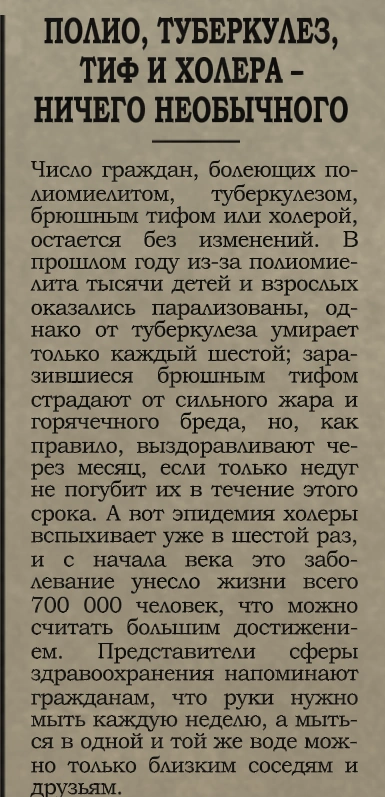 ПОЛИО, ТУБЕРКУЛЕЗ, ТИФ И ХОЛЕРА – НИЧЕГО НЕОБЫЧНОГО

Число граждан, болеющих полиомиелитом, туберкулезом, брюшным тифом или холерой, остается без изменений. В прошлом году из-за полиомиелита тысячи детей и взрослых оказались парализованы, однако от туберкулеза умирает только каждый шестой; заразившиеся брюшным тифом страдают от сильного жара и горячечного бреда, но, как правило, выздоравливают через месяц, если только недуг не погубит их в течение этого срока. А вот эпидемия холеры вспыхивает уже в шестой раз, и с начала века это заболевание унесло жизни всего 700 000 человек, что можно считать большим достижением. Представители сферы здравоохранения напоминают гражданам, что руки нужно мыть каждую неделю, а мыться в одной и той же воде можно только близким соседям и друзьям.